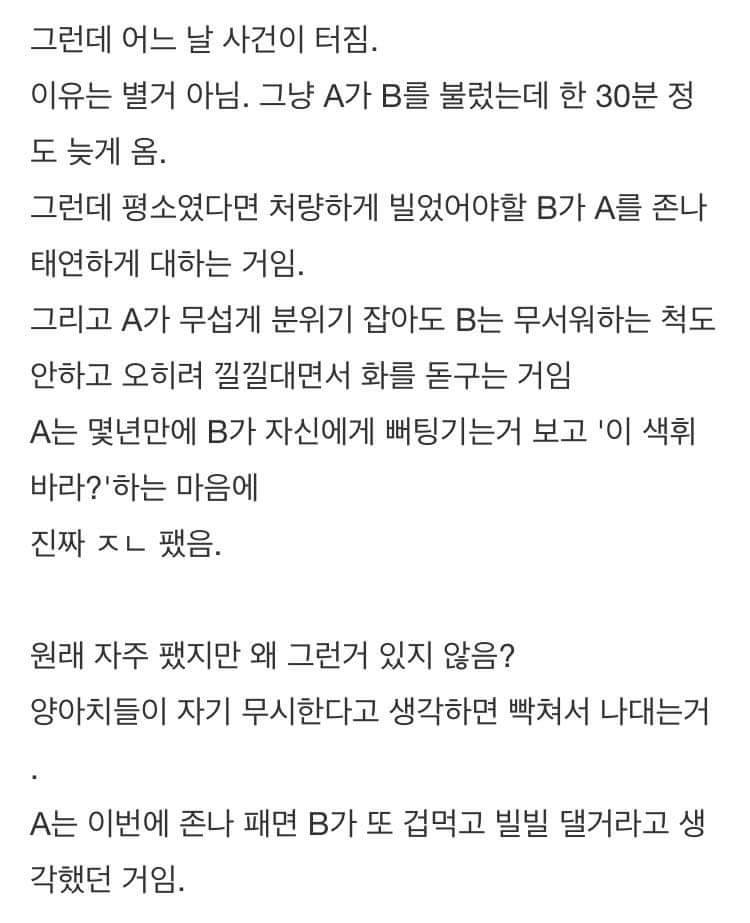 그런데 어느 날 사건이 터짐.
이유는 별거 아님. 그냥 A가 B를 불렀는데 한 30분 정도 늦게 옴.
그런데 평소였다면 처량하게 빌었어야할 B가 A를 존나 태연하게 대하는 거임.
그리고 A가 무섭게 분위기 잡아도 B는 무서워하는 척도 안하고 오히려 낄낄대면서 화를 돋구는 거임
A는 몇년만에 B가 자신에게 뻐팅기는거 보고 '이 색휘 바라?'하는 마음에
진짜 ㅈㄴ 팼음.

원래 자주 팼지만 왜 그런거 있지 않음?
양아치들이 자기 무시한다고 생각하면 빡쳐서 나대는거
.
A는 이번에 존나 패면 B가 또 겁먹고 빌빌 댈거라고 생각했던 거임.